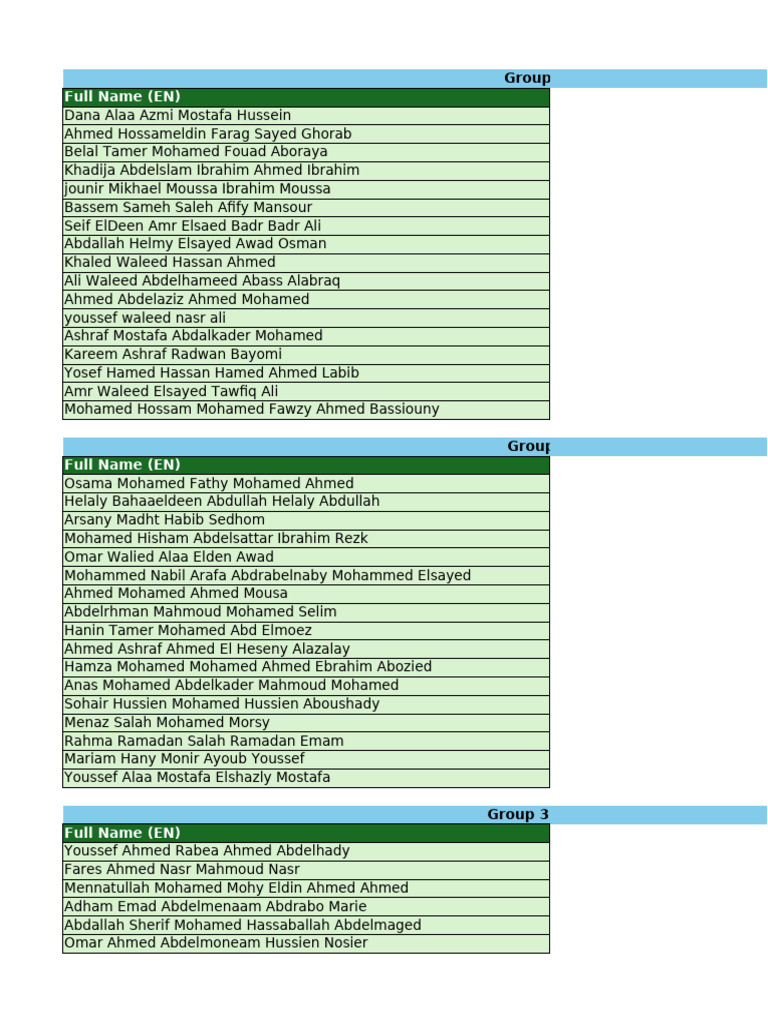 Group

| Full Name (EN) |
|---|
| Dana Alaa Azmi Mostafa Hussein |
| Ahmed Hossameldin Farag Sayed Ghorab |
| Belal Tamer Mohamed Fouad Aboraya |
| Khadija Abdelslam Ibrahim Ahmed Ibrahim |
| jounir Mikhael Moussa Ibrahim Moussa |
| Bassem Sameh Saleh Afify Mansour |
| Seif ElDeen Amr Elsaed Badr Badr Ali |
| Abdallah Helmy Elsayed Awad Osman |
| Khaled Waleed Hassan Ahmed |
| Ali Waleed Abdelhameed Abass Alabraq |
| Ahmed Abdelaziz Ahmed Mohamed |
| youssef waleed nasr ali |
| Ashraf Mostafa Abdalkader Mohamed |
| Kareem Ashraf Radwan Bayomi |
| Yosef Hamed Hassan Hamed Ahmed Labib |
| Amr Waleed Elsayed Tawfiq Ali |
| Mohamed Hossam Mohamed Fawzy Ahmed Bassiouny |

Group

| Full Name (EN) |
|---|
| Osama Mohamed Fathy Mohamed Ahmed |
| Helaly Bahaaeldeen Abdullah Helaly Abdullah |
| Arsany Madht Habib Sedhom |
| Mohamed Hisham Abdelsattar Ibrahim Rezk |
| Omar Walied Alaa Elden Awad |
| Mohammed Nabil Arafa Abdrabelnaby Mohammed Elsayed |
| Ahmed Mohamed Ahmed Mousa |
| Abdelrhman Mahmoud Mohamed Selim |
| Hanin Tamer Mohamed Abd Elmoez |
| Ahmed Ashraf Ahmed El Heseny Alazalay |
| Hamza Mohamed Mohamed Ahmed Ebrahim Abozied |
| Anas Mohamed Abdelkader Mahmoud Mohamed |
| Sohair Hussien Mohamed Hussien Aboushady |
| Menaz Salah Mohamed Morsy |
| Rahma Ramadan Salah Ramadan Emam |
| Mariam Hany Monir Ayoub Youssef |
| Youssef Alaa Mostafa Elshazly Mostafa |

Group 3

| Full Name (EN) |
|---|
| Youssef Ahmed Rabea Ahmed Abdelhady |
| Fares Ahmed Nasr Mahmoud Nasr |
| Mennatullah Mohamed Mohy Eldin Ahmed Ahmed |
| Adham Emad Abdelmenaam Abdrabo Marie |
| Abdallah Sherif Mohamed Hassaballah Abdelmaged |
| Omar Ahmed Abdelmoneam Hussien Nosier |